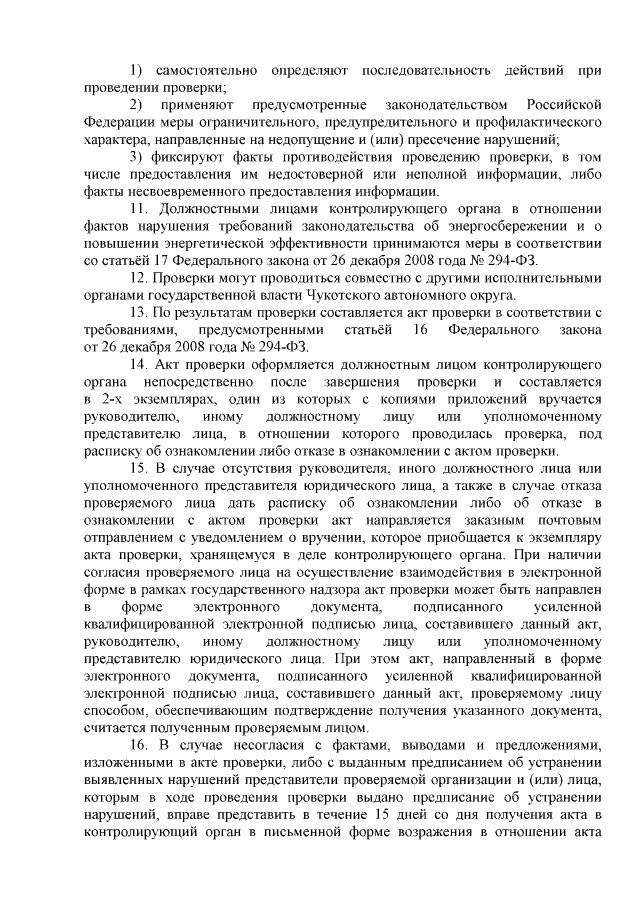 1) самостоятельно определяют последовательность действий при проведении проверки;

2) применяют предусмотренные законодательством Российской Федерации меры ограничительного, предупредительного и профилактического характера, направленные на недопущение и (или) пресечение нарушений;

3) фиксируют факты противодействия проведению проверки, в том числе предоставления им недостоверной или неполной информации, либо факты несвоевременного предоставления информации.

11. Должностными лицами контролирующего органа в отношении фактов нарушения требований законодательства об энергосбережении и о повышении энергетической эффективности принимаются меры в соответствии со статьёй 17 Федерального закона от 26 декабря 2008 года № 294-ФЗ.

12. Проверки могут проводиться совместно с другими исполнительными органами государственной власти Чукотского автономного округа.

13. По результатам проверки составляется акт проверки в соответствии с требованиями, предусмотренными статьёй 16 Федерального закона от 26 декабря 2008 года № 294-ФЗ.

14. Акт проверки оформляется должностным лицом контролирующего органа непосредственно после завершения проверки и составляется в 2-х экземплярах, один из которых с копиями приложений вручается руководителю, иному должностному лицу или уполномоченному представителю лица, в отношении которого проводилась проверка, под расписку об ознакомлении либо отказе в ознакомлении с актом проверки.

15. В случае отсутствия руководителя, иного должностного лица или уполномоченного представителя юридического лица, а также в случае отказа проверяемого лица дать расписку об ознакомлении либо об отказе в ознакомлении с актом проверки акт направляется заказным почтовым отправлением с уведомлением о вручении, которое приобщается к экземпляру акта проверки, хранящемуся в деле контролирующего органа. При наличии согласия проверяемого лица на осуществление взаимодействия в электронной форме в рамках государственного надзора акт проверки может быть направлен в форме электронного документа, подписанного усиленной квалифицированной электронной подписью лица, составившего данный акт, руководителю, иному должностному лицу или уполномоченному представителю юридического лица. При этом акт, направленный в форме электронного документа, подписанного усиленной квалифицированной электронной подписью лица, составившего данный акт, проверяемому лицу способом, обеспечивающим подтверждение получения указанного документа, считается полученным проверяемым лицом.

16. В случае несогласия с фактами, выводами и предложениями, изложенными в акте проверки, либо с выданным предписанием об устранении выявленных нарушений представители проверяемой организации и (или) лица, которым в ходе проведения проверки выдано предписание об устранении нарушений, вправе представить в течение 15 дней со дня получения акта в контролирующий орган в письменной форме возражения в отношении акта